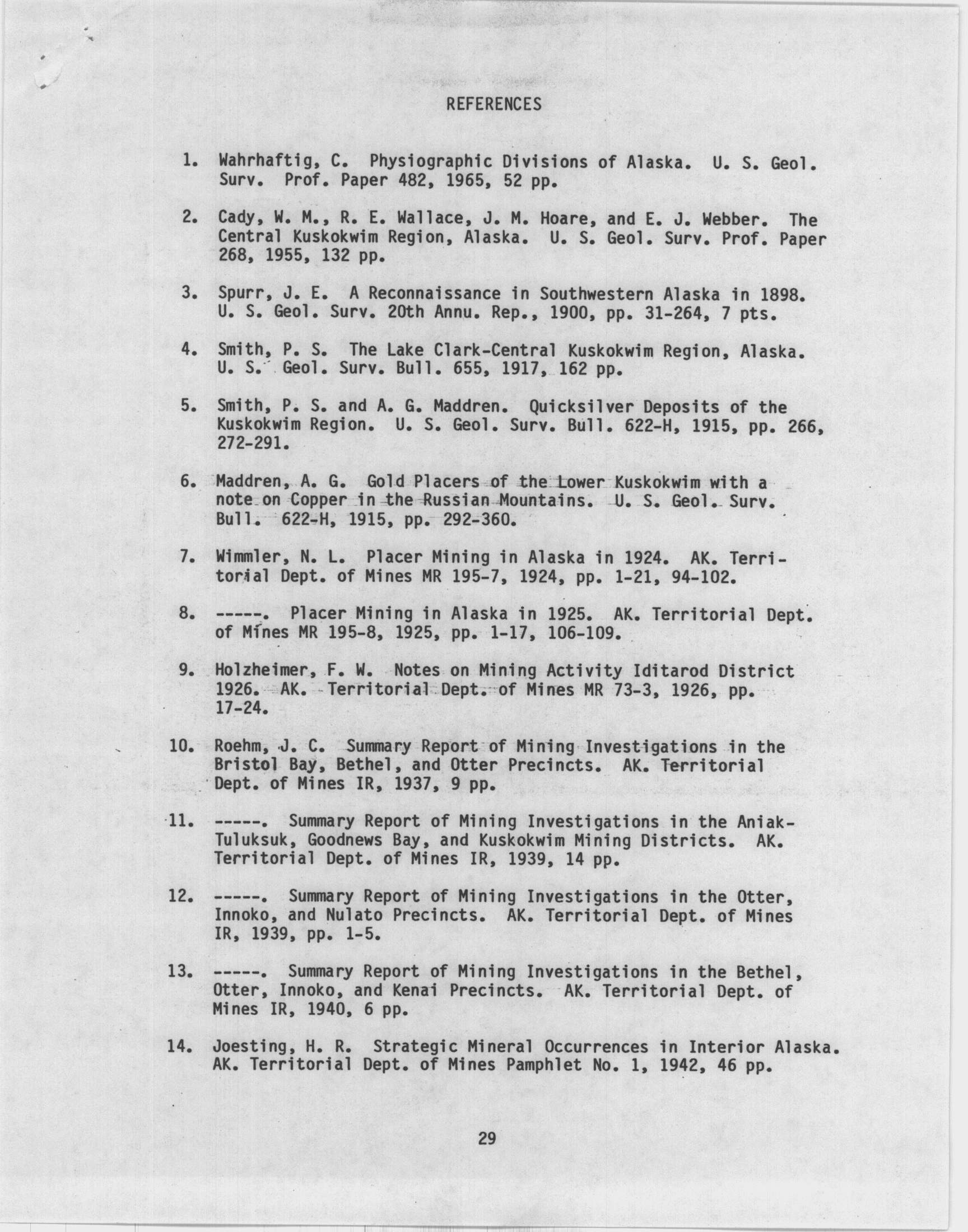 REFERENCES

1. Wahrhaftig, C. Physiographic Divisions of Alaska. U. S. Geol. Surv. Prof. Paper 482, 1965, 52 pp.

2. Cady, W. M., R. E. Wallace, J. M. Hoare, and E. J. Webber. The Central Kuskokwim Region, Alaska. U. S. Geol. Surv. Prof. Paper 268, 1955, 132 pp.

3. Spurr, J. E. A Reconnaissance in Southwestern Alaska in 1898. U. S. Geol. Surv. 20th Annu. Rep., 1900, pp. 31-264, 7 pts.

4. Smith, P. S. The Lake Clark-Central Kuskokwim Region, Alaska. U. S. Geol. Surv. Bull. 655, 1917, 162 pp.

5. Smith, P. S. and A. G. Maddren. Quicksilver Deposits of the Kuskokwim Region. U. S. Geol. Surv. Bull. 622-H, 1915, pp. 266, 272-291.

6. Maddren, A. G. Gold Placers of the Lower Kuskokwim with a note on Copper in the Russian Mountains. U. S. Geol. Surv. Bull. 622-H, 1915, pp. 292-360.

7. Wimmler, N. L. Placer Mining in Alaska in 1924. AK. Territorial Dept. of Mines MR 195-7, 1924, pp. 1-21, 94-102.

8. -----. Placer Mining in Alaska in 1925. AK. Territorial Dept. of Mines MR 195-8, 1925, pp. 1-17, 106-109.

9. Holzheimer, F. W. Notes on Mining Activity Iditarod District 1926. AK. Territorial Dept. of Mines MR 73-3, 1926, pp. 17-24.

10. Roehm, J. C. Summary Report of Mining Investigations in the Bristol Bay, Bethel, and Otter Precincts. AK. Territorial Dept. of Mines IR, 1937, 9 pp.

11. -----. Summary Report of Mining Investigations in the Aniak-Tuluksuk, Goodnews Bay, and Kuskokwim Mining Districts. AK. Territorial Dept. of Mines IR, 1939, 14 pp.

12. -----. Summary Report of Mining Investigations in the Otter, Innoko, and Nulato Precincts. AK. Territorial Dept. of Mines IR, 1939, pp. 1-5.

13. -----. Summary Report of Mining Investigations in the Bethel, Otter, Innoko, and Kenai Precincts. AK. Territorial Dept. of Mines IR, 1940, 6 pp.

14. Joesting, H. R. Strategic Mineral Occurrences in Interior Alaska. AK. Territorial Dept. of Mines Pamphlet No. 1, 1942, 46 pp.

29